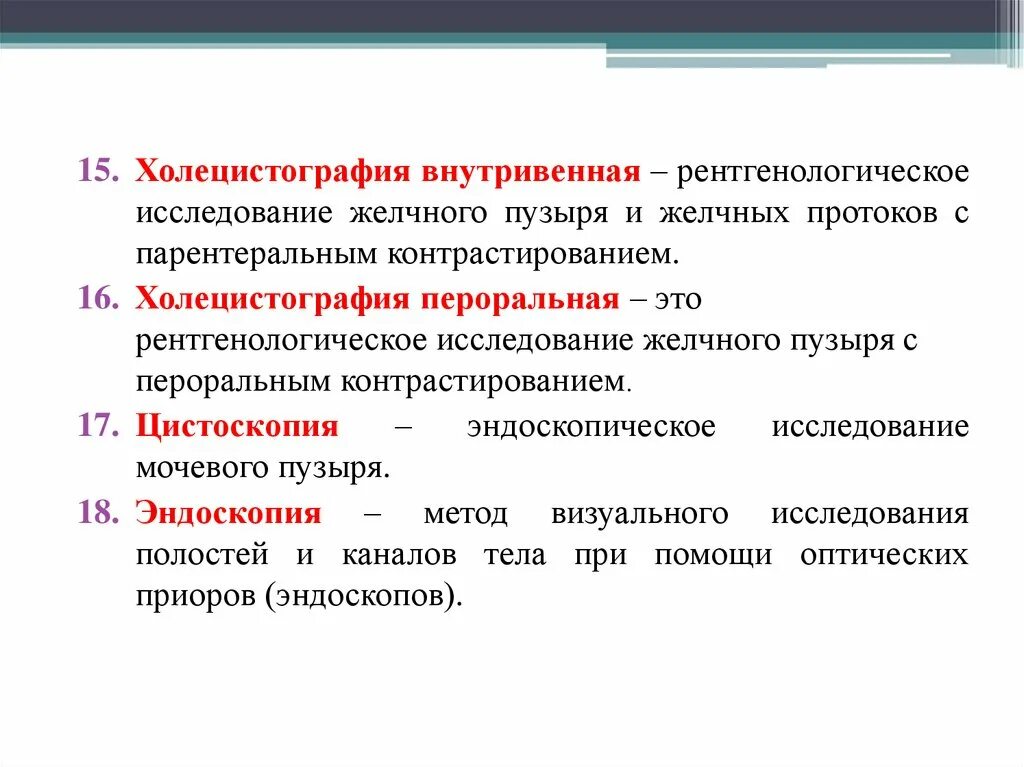 15. Холецистография внутривенная – рентгенологическое исследование желчного пузыря и желчных протоков с парентеральным контрастированием.

16. Холецистография пероральная – это рентгенологическое исследование желчного пузыря с пероральным контрастированием.

17. Цистоскопия – эндоскопическое исследование мочевого пузыря.

18. Эндоскопия – метод визуального исследования полостей и каналов тела при помощи оптических приоров (эндоскопов).